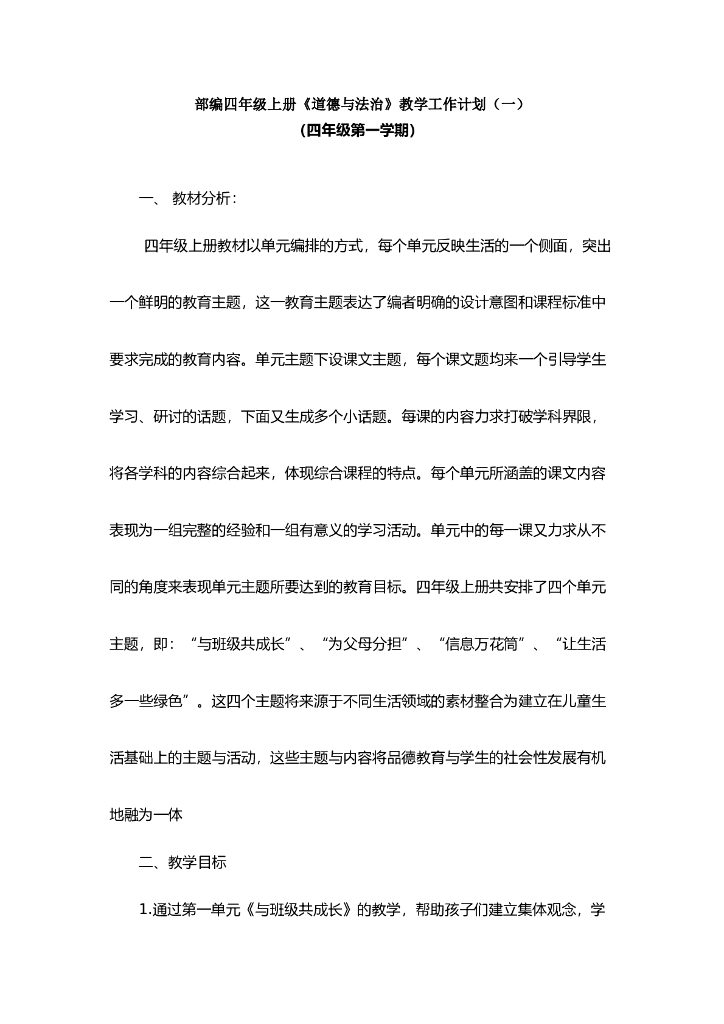 部编四年级上册《道德与法治》教学工作计划（一）
（四年级第一学期）

一、 教材分析：

四年级上册教材以单元编排的方式，每个单元反映生活的一个侧面，突出一个鲜明的教育主题，这一教育主题表达了编者明确的设计意图和课程标准中要求完成的教育内容。单元主题下设课文主题，每个课文题均来一个引导学生学习、研讨的话题，下面又生成多个小话题。每课的内容力求打破学科界限，将各学科的内容综合起来，体现综合课程的特点。每个单元所涵盖的课文内容表现为一组完整的经验和一组有意义的学习活动。单元中的每一课又力求从不同的角度来表现单元主题所要达到的教育目标。四年级上册共安排了四个单元主题，即：“与班级共成长”、“为父母分担”、“信息万花筒”、“让生活多一些绿色”。这四个主题将来源于不同生活领域的素材整合为建立在儿童生活基础上的主题与活动，这些主题与内容将品德教育与学生的社会性发展有机地融为一体

二、教学目标

1.通过第一单元《与班级共成长》的教学，帮助孩子们建立集体观念，学